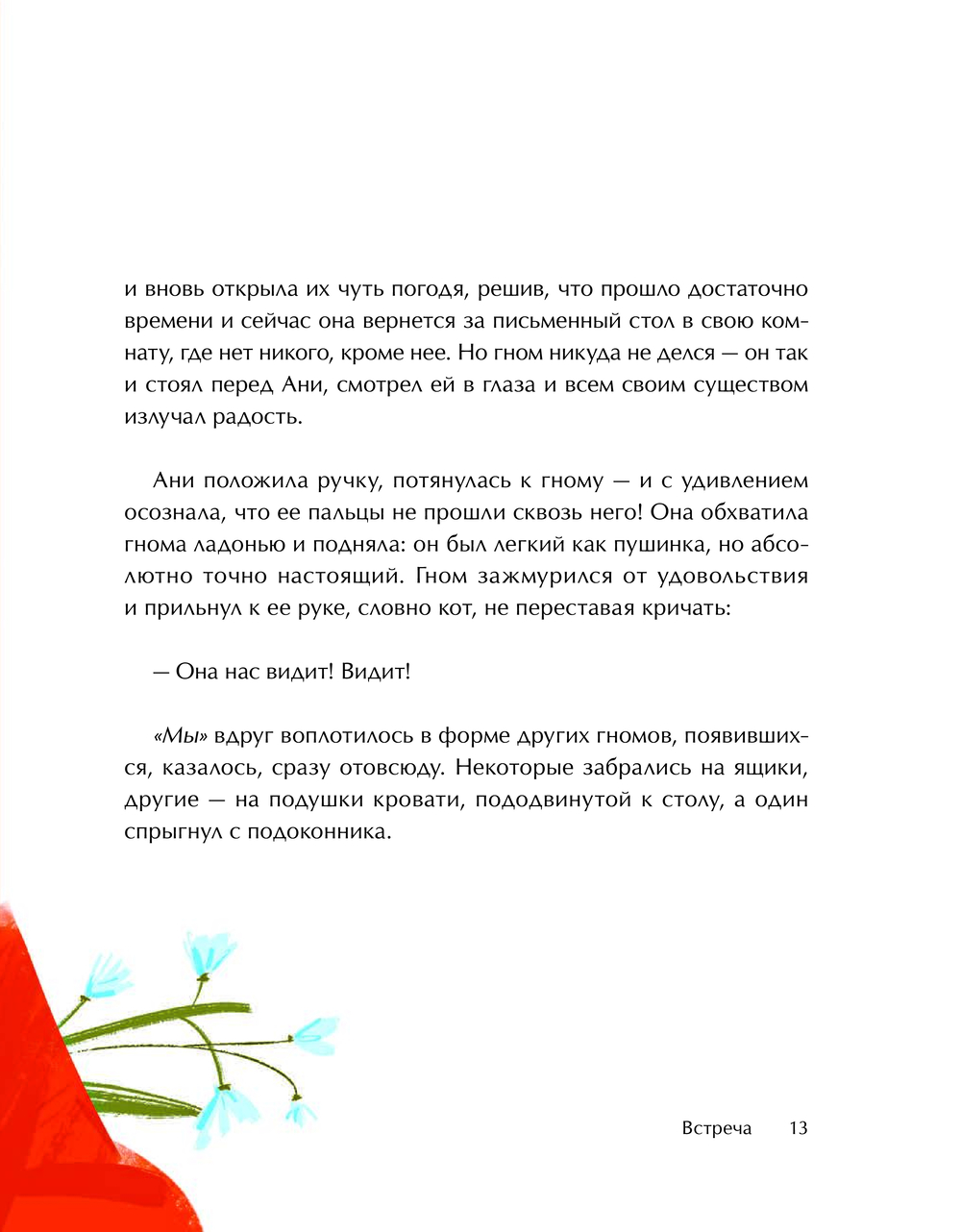 и вновь открыла их чуть погодя, решив, что прошло достаточно времени и сейчас она вернется за письменный стол в свою комнату, где нет никого, кроме нее. Но гном никуда не делся — он так и стоял перед Ани, смотрел ей в глаза и всем своим существом излучал радость.

Ани положила ручку, потянулась к гному — и с удивлением осознала, что ее пальцы не прошли сквозь него! Она обхватила гнома ладонью и подняла: он был легкий как пушинка, но абсолютно точно настоящий. Гном зажмурился от удовольствия и прильнул к ее руке, словно кот, не переставая кричать:

— Она нас видит! Видит!

«Мы» вдруг воплотилось в форме других гномов, появившихся, казалось, сразу отовсюду. Некоторые забрались на ящики, другие — на подушки кровати, пододвинутой к столу, а один спрыгнул с подоконника.

Встреча 13